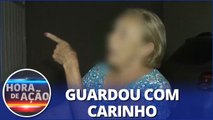 HORA DE AÇÃO

GUARDOU COM CARINHO